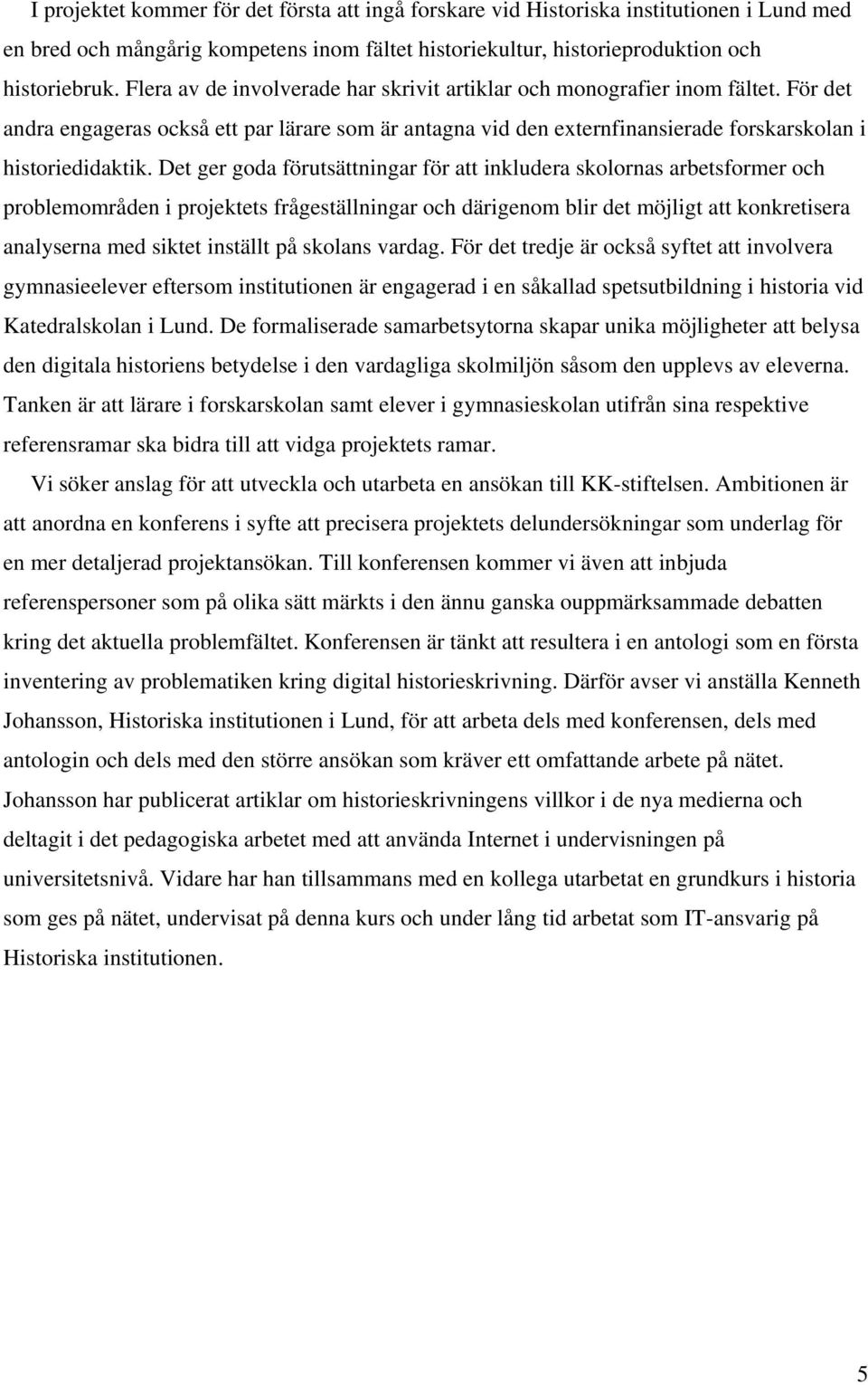 I projektet kommer för det första att ingå forskare vid Historiska institutionen i Lund med en bred och mångårig kompetens inom fältet historiekultur, historieproduktion och historiebruk. Flera av de involverade har skrivit artiklar och monografier inom fältet. För det andra engageras också ett par lärare som är antagna vid den externfinansierade forskarskolan i historiedidaktik. Det ger goda förutsättningar för att inkludera skolornas arbetsformer och problemområden i projektets frågeställningar och därigenom blir det möjligt att konkretisera analyserna med siktet inställt på skolans vardag. För det tredje är också syftet att involvera gymnasieelever eftersom institutionen är engagerad i en såkallad spetsutbildning i historia vid Katedralskolan i Lund. De formaliserade samarbetsytorna skapar unika möjligheter att belysa den digitala historiens betydelse i den vardagliga skolmiljön såsom den upplevs av eleverna. Tanken är att lärare i forskarskolan samt elever i gymnasieskolan utifrån sina respektive referensramar ska bidra till att vidga projektets ramar.

Vi söker anslag för att utveckla och utarbeta en ansökan till KK-stiftelsen. Ambitionen är att anordna en konferens i syfte att precisera projektets delundersökningar som underlag för en mer detaljerad projektansökan. Till konferensen kommer vi även att inbjuda referenspersoner som på olika sätt märkts i den ännu ganska ouppmärksammade debatten kring det aktuella problemfältet. Konferensen är tänkt att resultera i en antologi som en första inventering av problematiken kring digital historieskrivning. Därför avser vi anställa Kenneth Johansson, Historiska institutionen i Lund, för att arbeta dels med konferensen, dels med antologin och dels med den större ansökan som kräver ett omfattande arbete på nätet. Johansson har publicerat artiklar om historieskrivningens villkor i de nya medierna och deltagit i det pedagogiska arbetet med att använda Internet i undervisningen på universitetsnivå. Vidare har han tillsammans med en kollega utarbetat en grundkurs i historia som ges på nätet, undervisat på denna kurs och under lång tid arbetat som IT-ansvarig på Historiska institutionen.

5